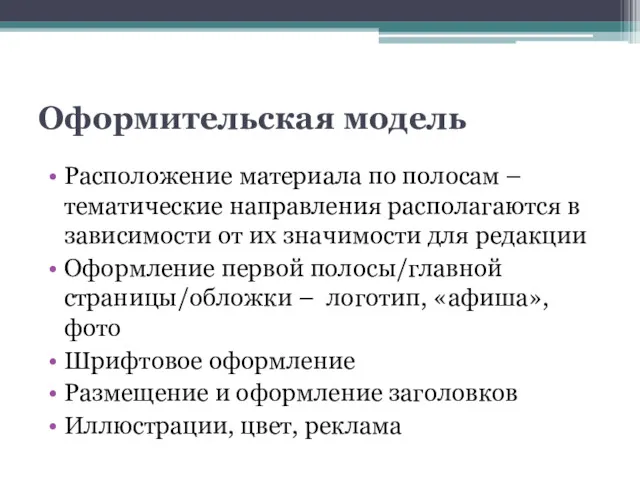 Оформительская модель

• Расположение материала по полосам – тематические направления располагаются в зависимости от их значимости для редакции
• Оформление первой полосы/главной страницы/обложки – логотип, «афиша», фото
• Шрифтовое оформление
• Размещение и оформление заголовков
• Иллюстрации, цвет, реклама